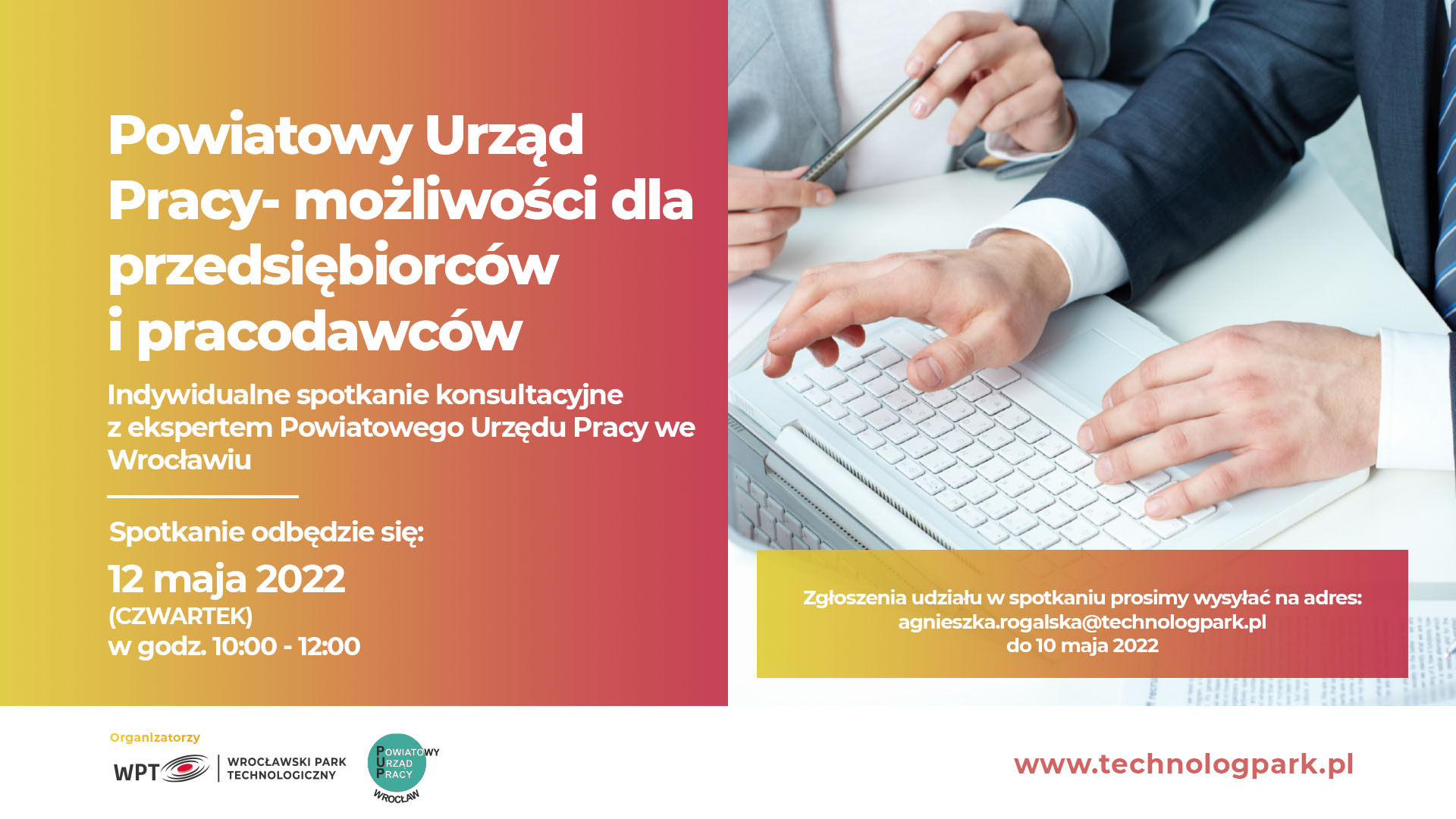 Powiatowy Urząd Pracy- możliwości dla przedsiębiorców i pracodawców

Indywidualne spotkanie konsultacyjne z ekspertem Powiatowego Urzędu Pracy we Wrocławiu

Spotkanie odbędzie się:

12 maja 2022
(CZWARTEK)
w godz. 10:00 - 12:00

Zgłoszenia udziału w spotkaniu prosimy wysyłać na adres:
agnieszka.rogalska@technologpark.pl
do 10 maja 2022

Organizatorzy

WPT WROCŁAWSKI PARK TECHNOLOGICZNY

POWIATOWY URZĄD PRACY WROCŁAW

www.technologpark.pl